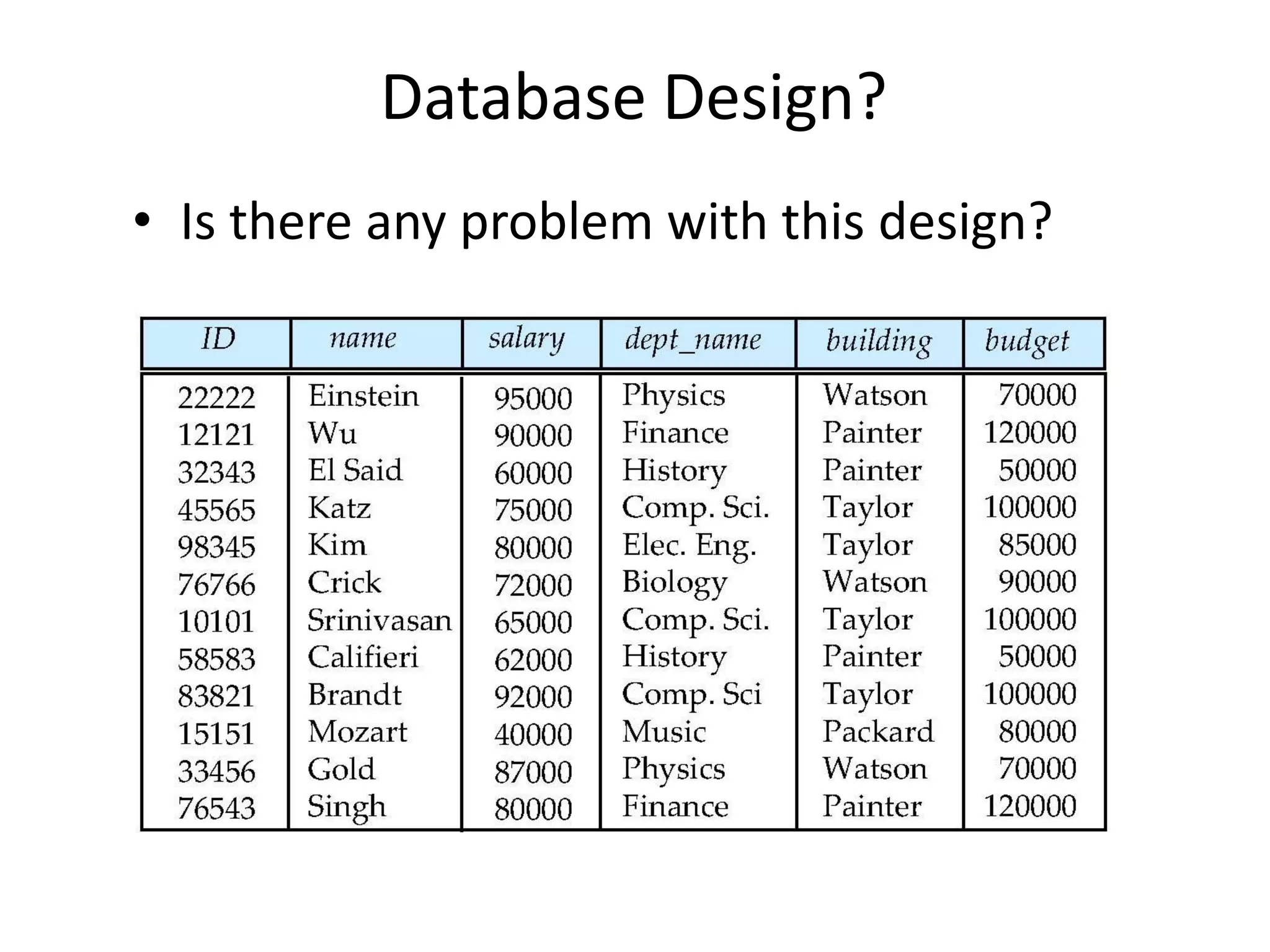 Database Design?

• Is there any problem with this design?

| ID | name | salary | dept_name | building | budget |
|---|---|---|---|---|---|
| 22222 | Einstein | 95000 | Physics | Watson | 70000 |
| 12121 | Wu | 90000 | Finance | Painter | 120000 |
| 32343 | El Said | 60000 | History | Painter | 50000 |
| 45565 | Katz | 75000 | Comp. Sci. | Taylor | 100000 |
| 98345 | Kim | 80000 | Elec. Eng. | Taylor | 85000 |
| 76766 | Crick | 72000 | Biology | Watson | 90000 |
| 10101 | Srinivasan | 65000 | Comp. Sci. | Taylor | 100000 |
| 58583 | Califieri | 62000 | History | Painter | 50000 |
| 83821 | Brandt | 92000 | Comp. Sci | Taylor | 100000 |
| 15151 | Mozart | 40000 | Music | Packard | 80000 |
| 33456 | Gold | 87000 | Physics | Watson | 70000 |
| 76543 | Singh | 80000 | Finance | Painter | 120000 |